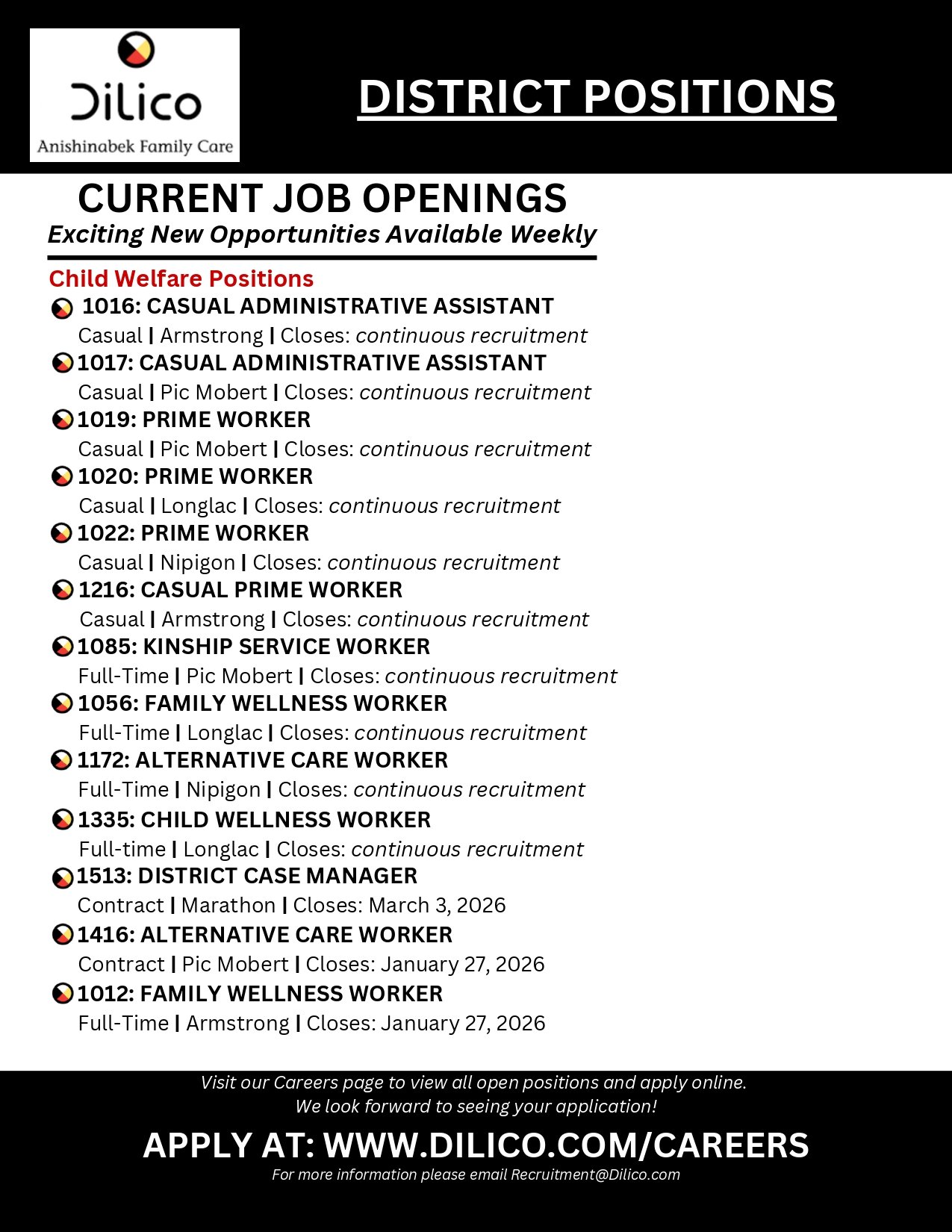 Dilico
Anishinabek Family Care

DISTRICT POSITIONS

CURRENT JOB OPENINGS
Exciting New Opportunities Available Weekly

Child Welfare Positions

1016: CASUAL ADMINISTRATIVE ASSISTANT
Casual | Armstrong | Closes: continuous recruitment

1017: CASUAL ADMINISTRATIVE ASSISTANT
Casual | Pic Mobert | Closes: continuous recruitment

1019: PRIME WORKER
Casual | Pic Mobert | Closes: continuous recruitment

1020: PRIME WORKER
Casual | Longlac | Closes: continuous recruitment

1022: PRIME WORKER
Casual | Nipigon | Closes: continuous recruitment

1216: CASUAL PRIME WORKER
Casual | Armstrong | Closes: continuous recruitment

1085: KINSHIP SERVICE WORKER
Full-Time | Pic Mobert | Closes: continuous recruitment

1056: FAMILY WELLNESS WORKER
Full-Time | Longlac | Closes: continuous recruitment

1172: ALTERNATIVE CARE WORKER
Full-Time | Nipigon | Closes: continuous recruitment

1335: CHILD WELLNESS WORKER
Full-time | Longlac | Closes: continuous recruitment

1513: DISTRICT CASE MANAGER
Contract | Marathon | Closes: March 3, 2026

1416: ALTERNATIVE CARE WORKER
Contract | Pic Mobert | Closes: January 27, 2026

1012: FAMILY WELLNESS WORKER
Full-Time | Armstrong | Closes: January 27, 2026

Visit our Careers page to view all open positions and apply online.
We look forward to seeing your application!

APPLY AT: WWW.DILICO.COM/CAREERS

For more information please email Recruitment@Dilico.com